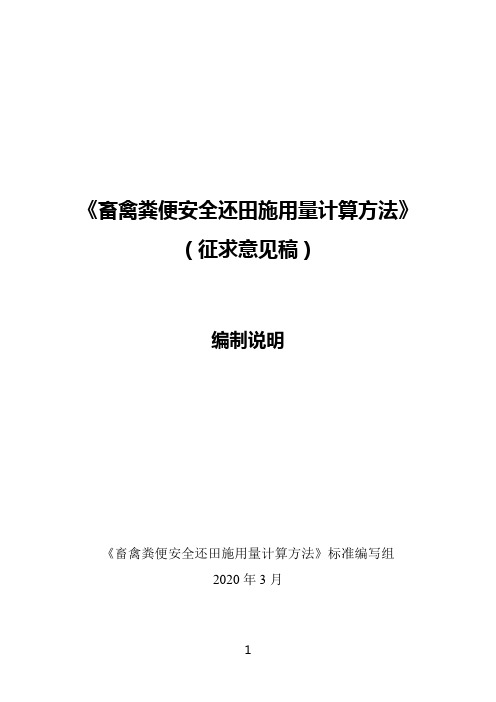 《畜禽粪便安全还田施用量计算方法》

（征求意见稿）

编制说明

《畜禽粪便安全还田施用量计算方法》标准编写组

2020 年 3 月

1